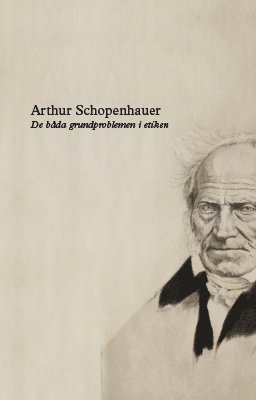 Arthur Schopenhauer
De båda grundproblemen i etiken